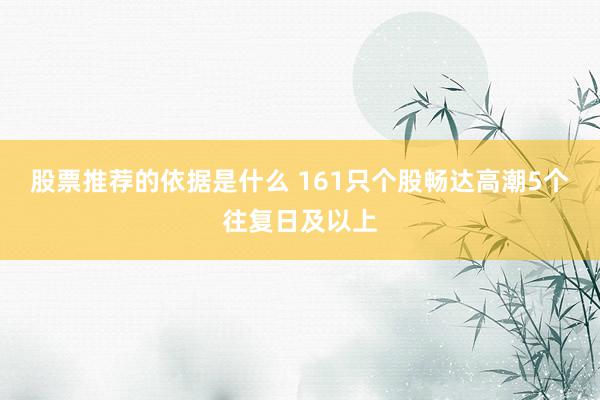 股票推荐的依据是什么 161只个股畅达高潮5个往复日及以上